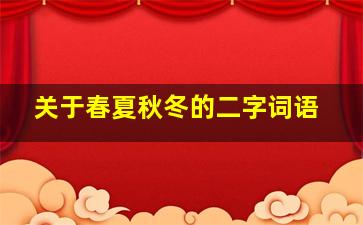 关于春夏秋冬的二字词语